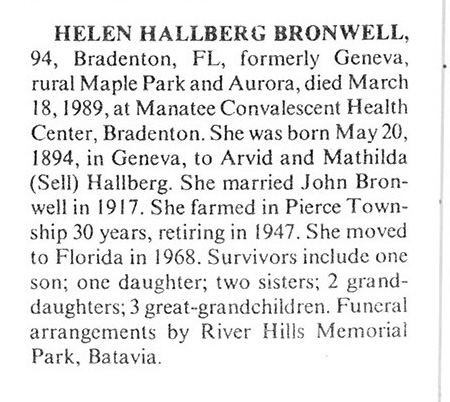 HELEN HALLBERG BRONWELL, 94, Bradenton, FL, formerly Geneva, rural Maple Park and Aurora, died March 18, 1989, at Manatee Convalescent Health Center, Bradenton. She was born May 20, 1894, in Geneva, to Arvid and Mathilda (Sell) Hallberg. She married John Bronwell in 1917. She farmed in Pierce Township 30 years, retiring in 1947. She moved to Florida in 1968. Survivors include one son; one daughter; two sisters; 2 granddaughters; 3 great-grandchildren. Funeral arrangements by River Hills Memorial Park, Batavia.